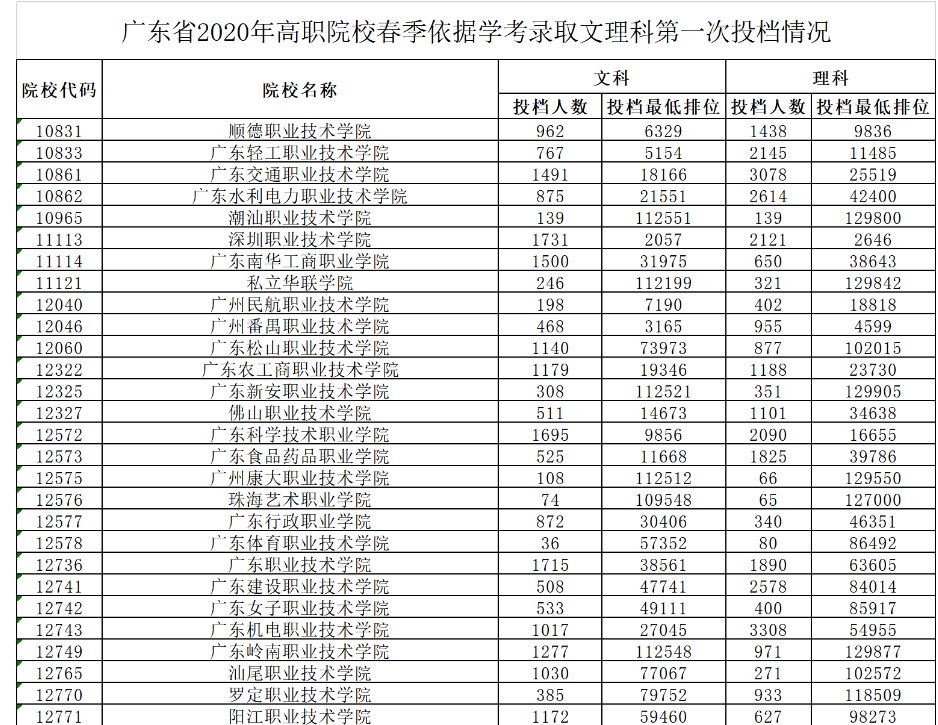 广东省2020年高职院校春季依据学考录取文理科第一次投档情况

| 院校代码 | 院校名称 | 文科 投档人数 | 文科 投档最低排位 | 理科 投档人数 | 理科 投档最低排位 |
|---|---|---|---|---|---|
| 10831 | 顺德职业技术学院 | 962 | 6329 | 1438 | 9836 |
| 10833 | 广东轻工职业技术学院 | 767 | 5154 | 2145 | 11485 |
| 10861 | 广东交通职业技术学院 | 1491 | 18166 | 3078 | 25519 |
| 10862 | 广东水利电力职业技术学院 | 875 | 21551 | 2614 | 42400 |
| 10965 | 潮汕职业技术学院 | 139 | 112551 | 139 | 129800 |
| 11113 | 深圳职业技术学院 | 1731 | 2057 | 2121 | 2646 |
| 11114 | 广东南华工商职业学院 | 1500 | 31975 | 650 | 38643 |
| 11121 | 私立华联学院 | 246 | 112199 | 321 | 129842 |
| 12040 | 广州民航职业技术学院 | 198 | 7190 | 402 | 18818 |
| 12046 | 广州番禺职业技术学院 | 468 | 3165 | 955 | 4599 |
| 12060 | 广东松山职业技术学院 | 1140 | 73973 | 877 | 102015 |
| 12322 | 广东农工商职业技术学院 | 1179 | 19346 | 1188 | 23730 |
| 12325 | 广东新安职业技术学院 | 308 | 112521 | 351 | 129905 |
| 12327 | 佛山职业技术学院 | 511 | 14673 | 1101 | 34638 |
| 12572 | 广东科学技术职业学院 | 1695 | 9856 | 2090 | 16655 |
| 12573 | 广东食品药品职业学院 | 525 | 11668 | 1825 | 39786 |
| 12575 | 广州康大职业技术学院 | 108 | 112512 | 66 | 129550 |
| 12576 | 珠海艺术职业学院 | 74 | 109548 | 65 | 127000 |
| 12577 | 广东行政职业学院 | 872 | 30406 | 340 | 46351 |
| 12578 | 广东体育职业技术学院 | 36 | 57352 | 80 | 86492 |
| 12736 | 广东职业技术学院 | 1715 | 38561 | 1890 | 63605 |
| 12741 | 广东建设职业技术学院 | 508 | 47741 | 2578 | 84014 |
| 12742 | 广东女子职业技术学院 | 533 | 49111 | 400 | 85917 |
| 12743 | 广东机电职业技术学院 | 1017 | 27045 | 3308 | 54955 |
| 12749 | 广东岭南职业技术学院 | 1277 | 112548 | 971 | 129877 |
| 12765 | 汕尾职业技术学院 | 1030 | 77067 | 271 | 102572 |
| 12770 | 罗定职业技术学院 | 385 | 79752 | 933 | 118509 |
| 12771 | 阳江职业技术学院 | 1172 | 59460 | 627 | 98273 |